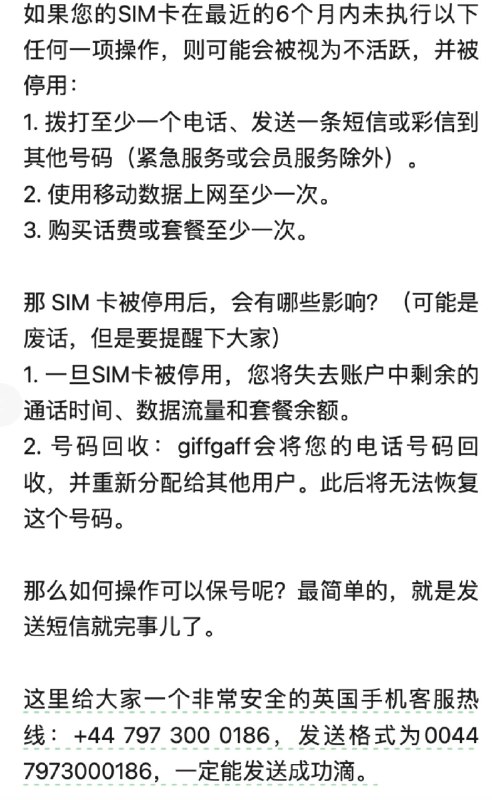 如果您的SIM卡在最近的6个月内未执行以下任何一项操作，则可能会被视为不活跃，并被停用：
1. 拨打至少一个电话、发送一条短信或彩信到其他号码（紧急服务或会员服务除外）。
2. 使用移动数据上网至少一次。
3. 购买话费或套餐至少一次。

那 SIM 卡被停用后，会有哪些影响？（可能是废话，但是要提醒下大家）
1. 一旦SIM卡被停用，您将失去账户中剩余的通话时间、数据流量和套餐余额。
2. 号码回收：giffgaff会将您的电话号码回收，并重新分配给其他用户。此后将无法恢复这个号码。

那么如何操作可以保号呢？最简单的，就是发送短信就完事儿了。

这里给大家一个非常安全的英国手机客服热线：+44 797 300 0186，发送格式为0044 7973000186，一定能发送成功滴。